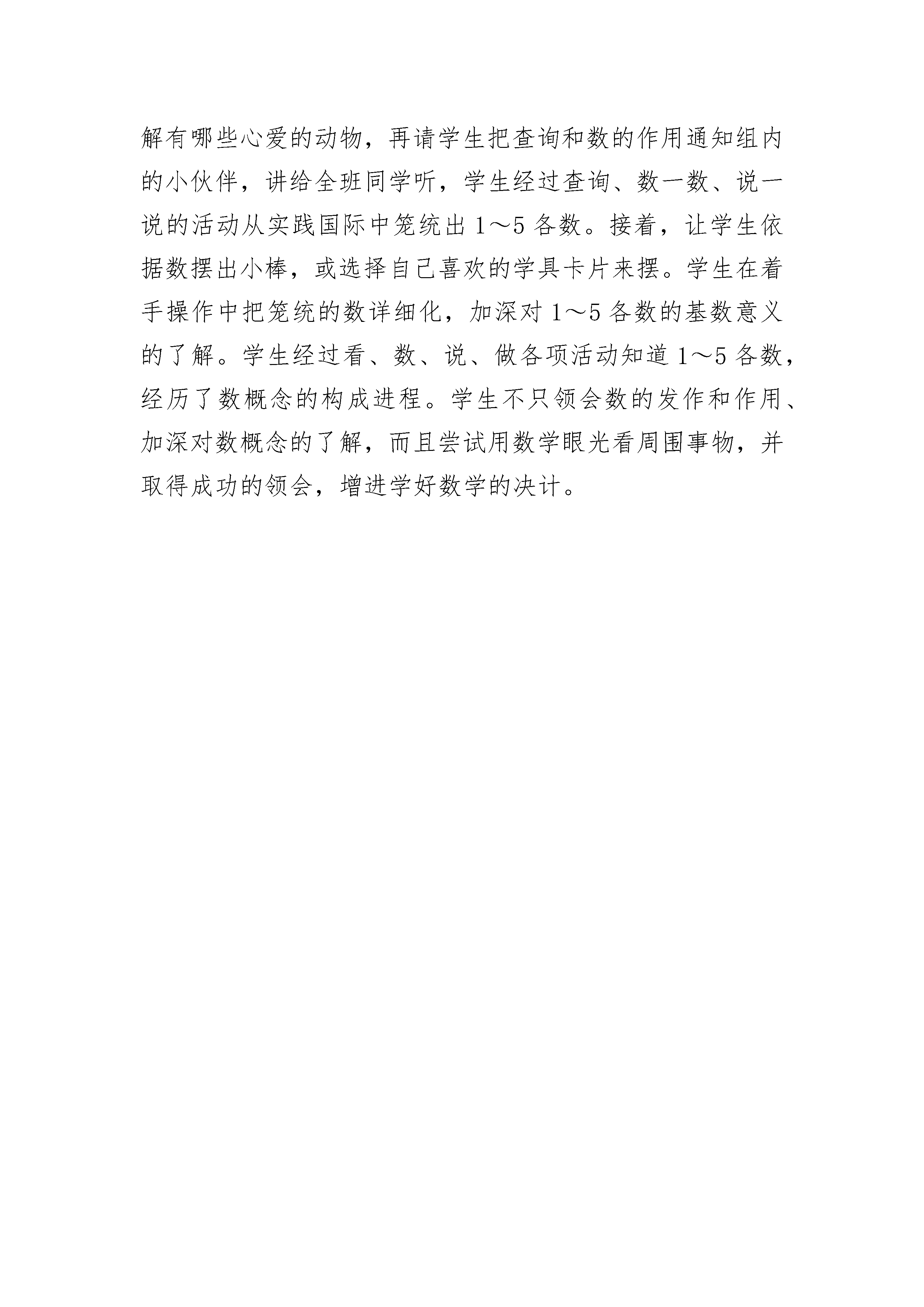 解有哪些心爱的动物，再请学生把查询和数的作用通知组内的小伙伴，讲给全班同学听，学生经过查询、数一数、说一说的活动从实践国际中笼统出 1～5 各数。接着，让学生依据数摆出小棒，或选择自己喜欢的学具卡片来摆。学生在着手操作中把笼统的数详细化，加深对 1～5 各数的基数意义的了解。学生经过看、数、说、做各项活动知道 1～5 各数，经历了数概念的构成进程。学生不只领会数的发作和作用、加深对数概念的了解，而且尝试用数学眼光看周围事物，并取得成功的领会，增进学好数学的决计。